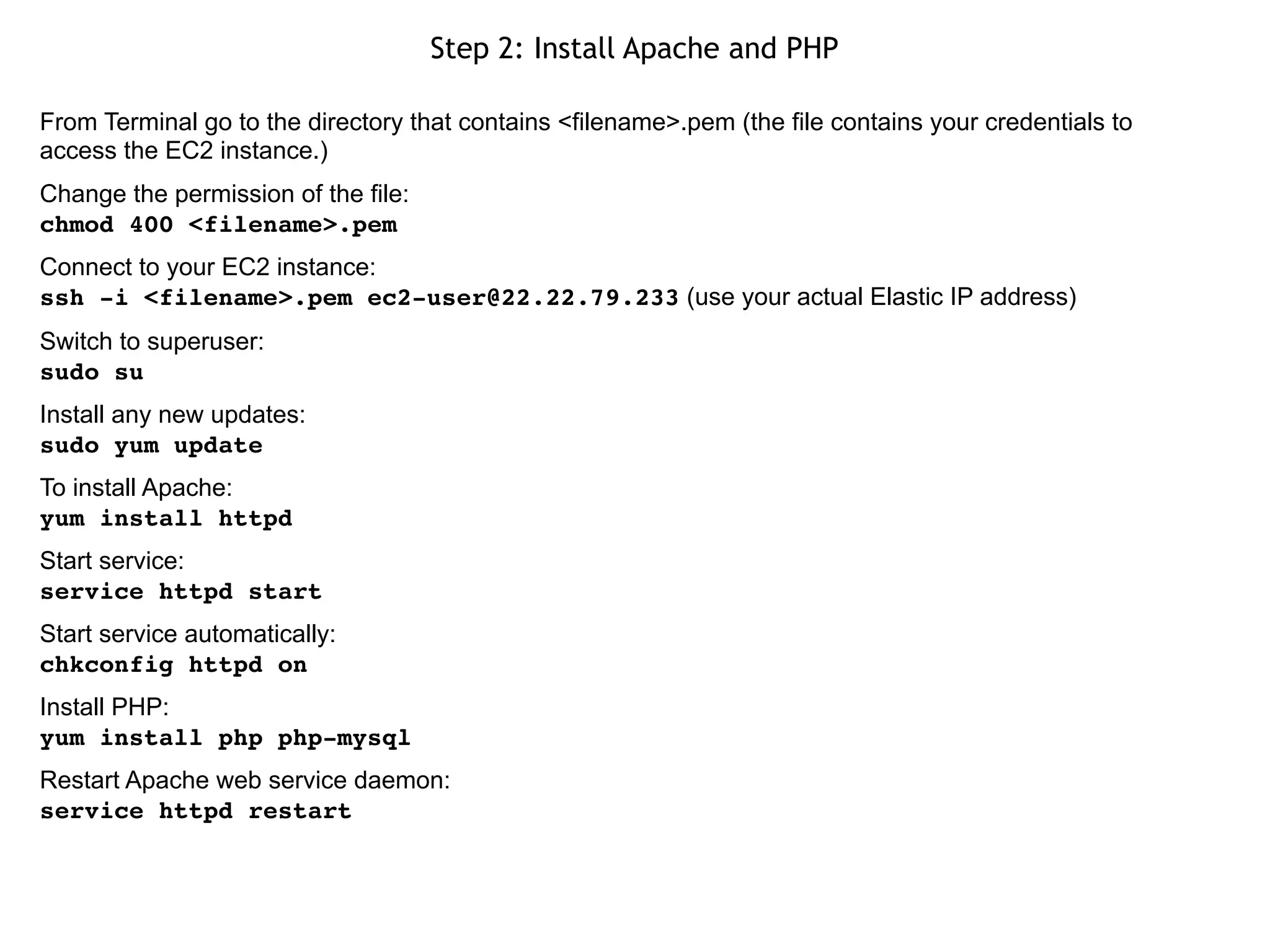 Step 2: Install Apache and PHP

From Terminal go to the directory that contains <filename>.pem (the file contains your credentials to access the EC2 instance.)

Change the permission of the file:
chmod 400 <filename>.pem

Connect to your EC2 instance:
ssh -i <filename>.pem ec2-user@22.22.79.233 (use your actual Elastic IP address)

Switch to superuser:
sudo su

Install any new updates:
sudo yum update

To install Apache:
yum install httpd

Start service:
service httpd start

Start service automatically:
chkconfig httpd on

Install PHP:
yum install php php-mysql

Restart Apache web service daemon:
service httpd restart